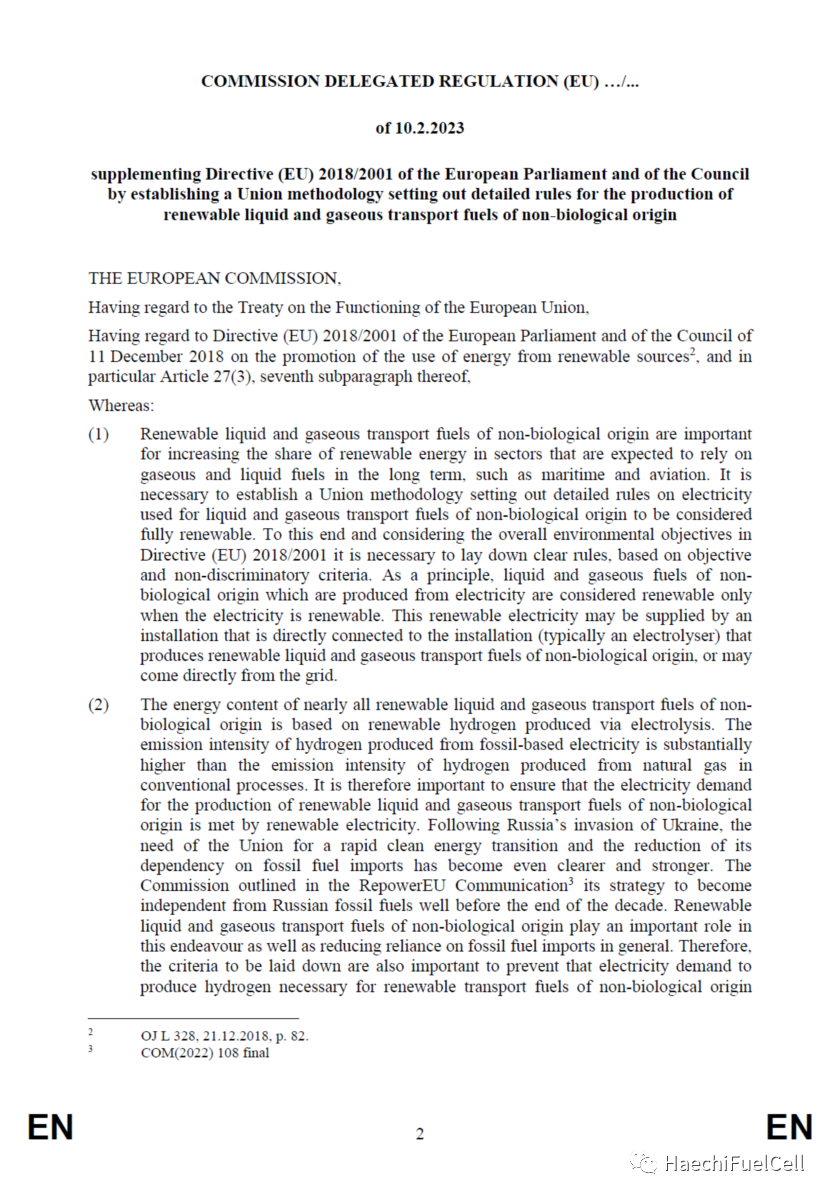 COMMISSION DELEGATED REGULATION (EU) …/...

of 10.2.2023

supplementing Directive (EU) 2018/2001 of the European Parliament and of the Council by establishing a Union methodology setting out detailed rules for the production of renewable liquid and gaseous transport fuels of non-biological origin

THE EUROPEAN COMMISSION,

Having regard to the Treaty on the Functioning of the European Union,

Having regard to Directive (EU) 2018/2001 of the European Parliament and of the Council of 11 December 2018 on the promotion of the use of energy from renewable sources$^2$, and in particular Article 27(3), seventh subparagraph thereof,

Whereas:

(1) Renewable liquid and gaseous transport fuels of non-biological origin are important for increasing the share of renewable energy in sectors that are expected to rely on gaseous and liquid fuels in the long term, such as maritime and aviation. It is necessary to establish a Union methodology setting out detailed rules on electricity used for liquid and gaseous transport fuels of non-biological origin to be considered fully renewable. To this end and considering the overall environmental objectives in Directive (EU) 2018/2001 it is necessary to lay down clear rules, based on objective and non-discriminatory criteria. As a principle, liquid and gaseous fuels of non-biological origin which are produced from electricity are considered renewable only when the electricity is renewable. This renewable electricity may be supplied by an installation that is directly connected to the installation (typically an electrolyser) that produces renewable liquid and gaseous transport fuels of non-biological origin, or may come directly from the grid.

(2) The energy content of nearly all renewable liquid and gaseous transport fuels of non-biological origin is based on renewable hydrogen produced via electrolysis. The emission intensity of hydrogen produced from fossil-based electricity is substantially higher than the emission intensity of hydrogen produced from natural gas in conventional processes. It is therefore important to ensure that the electricity demand for the production of renewable liquid and gaseous transport fuels of non-biological origin is met by renewable electricity. Following Russia's invasion of Ukraine, the need of the Union for a rapid clean energy transition and the reduction of its dependency on fossil fuel imports has become even clearer and stronger. The Commission outlined in the RepowerEU Communication$^3$ its strategy to become independent from Russian fossil fuels well before the end of the decade. Renewable liquid and gaseous transport fuels of non-biological origin play an important role in this endeavour as well as reducing reliance on fossil fuel imports in general. Therefore, the criteria to be laid down are also important to prevent that electricity demand to produce hydrogen necessary for renewable transport fuels of non-biological origin

$^2$ OJ L 328, 21.12.2018, p. 82.
$^3$ COM(2022) 108 final

EN 2 EN

HaechiFuelCell